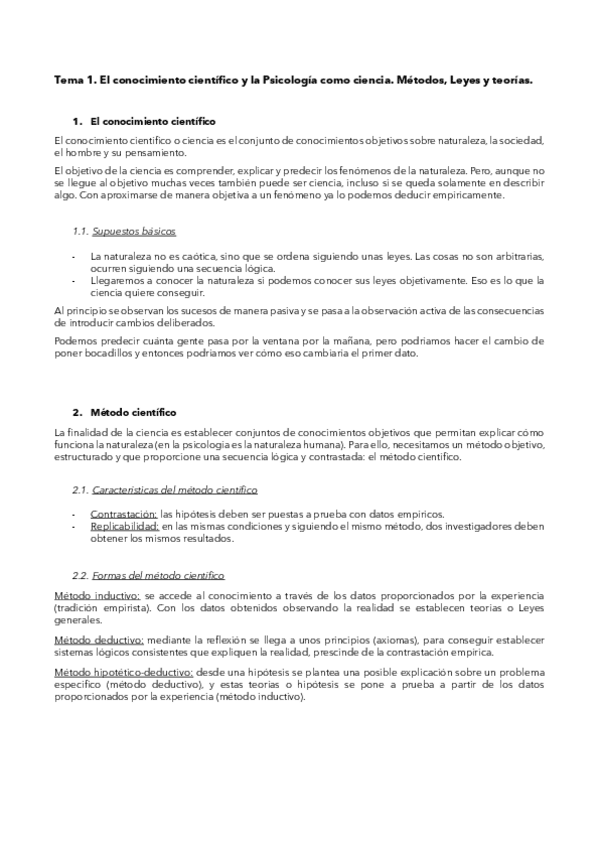 Tema 1. El conocimiento científico y la Psicología como ciencia. Métodos, Leyes y teorías.

1. El conocimiento científico

El conocimiento científico o ciencia es el conjunto de conocimientos objetivos sobre naturaleza, la sociedad, el hombre y su pensamiento.

El objetivo de la ciencia es comprender, explicar y predecir los fenómenos de la naturaleza. Pero, aunque no se llegue al objetivo muchas veces también puede ser ciencia, incluso si se queda solamente en describir algo. Con aproximarse de manera objetiva a un fenómeno ya lo podemos deducir empíricamente.

1.1. Supuestos básicos

- La naturaleza no es caótica, sino que se ordena siguiendo unas leyes. Las cosas no son arbitrarias, ocurren siguiendo una secuencia lógica.
- Llegaremos a conocer la naturaleza si podemos conocer sus leyes objetivamente. Eso es lo que la ciencia quiere conseguir.

Al principio se observan los sucesos de manera pasiva y se pasa a la observación activa de las consecuencias de introducir cambios deliberados.

Podemos predecir cuánta gente pasa por la ventana por la mañana, pero podríamos hacer el cambio de poner bocadillos y entonces podríamos ver cómo eso cambiaría el primer dato.

2. Método científico

La finalidad de la ciencia es establecer conjuntos de conocimientos objetivos que permitan explicar cómo funciona la naturaleza (en la psicología es la naturaleza humana). Para ello, necesitamos un método objetivo, estructurado y que proporcione una secuencia lógica y contrastada: el método científico.

2.1. Características del método científico

- Contrastación: las hipótesis deben ser puestas a prueba con datos empíricos.
- Replicabilidad: en las mismas condiciones y siguiendo el mismo método, dos investigadores deben obtener los mismos resultados.

2.2. Formas del método científico

Método inductivo: se accede al conocimiento a través de los datos proporcionados por la experiencia (tradición empirista). Con los datos obtenidos observando la realidad se establecen teorías o Leyes generales.

Método deductivo: mediante la reflexión se llega a unos principios (axiomas), para conseguir establecer sistemas lógicos consistentes que expliquen la realidad, prescinde de la contrastación empírica.

Método hipotético-deductivo: desde una hipótesis se plantea una posible explicación sobre un problema específico (método deductivo), y estas teorías o hipótesis se pone a prueba a partir de los datos proporcionados por la experiencia (método inductivo).